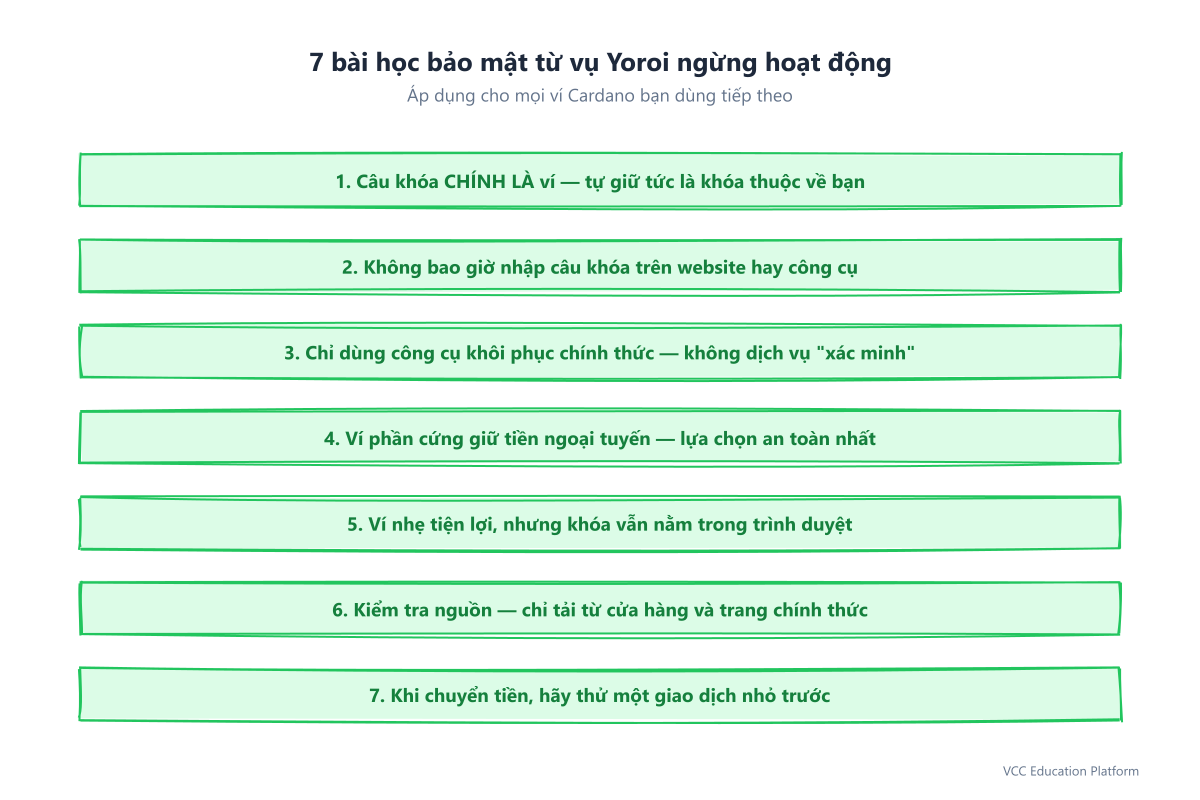 7 bài học bảo mật từ vụ Yoroi ngừng hoạt động

Áp dụng cho mọi ví Cardano bạn dùng tiếp theo

1. Câu khóa CHÍNH LÀ ví — tự giữ tức là khóa thuộc về bạn

2. Không bao giờ nhập câu khóa trên website hay công cụ

3. Chỉ dùng công cụ khôi phục chính thức — không dịch vụ "xác minh"

4. Ví phần cứng giữ tiền ngoại tuyến — lựa chọn an toàn nhất

5. Ví nhẹ tiện lợi, nhưng khóa vẫn nằm trong trình duyệt

6. Kiểm tra nguồn — chỉ tải từ cửa hàng và trang chính thức

7. Khi chuyển tiền, hãy thử một giao dịch nhỏ trước

VCC Education Platform